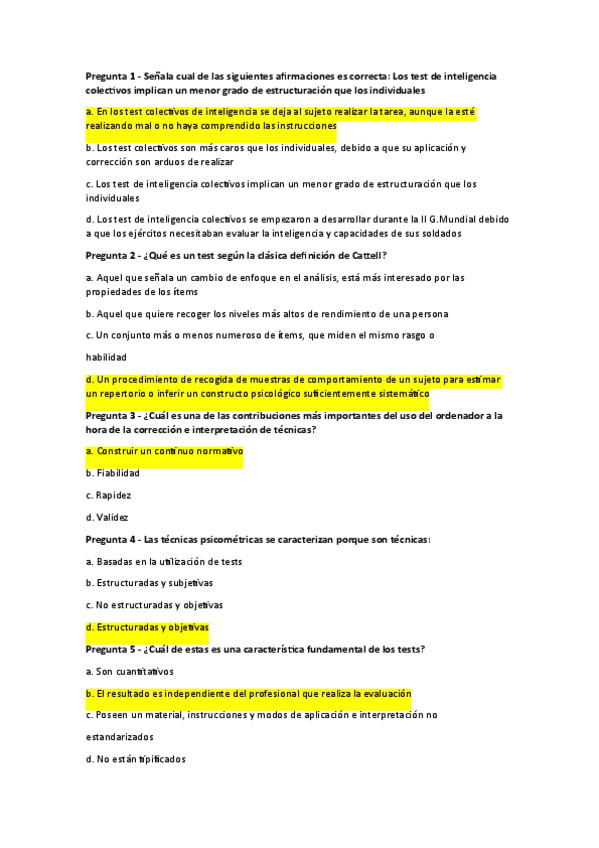 Pregunta 1 - Señala cual de las siguientes afirmaciones es correcta: Los test de inteligencia colectivos implican un menor grado de estructuración que los individuales

a. En los test colectivos de inteligencia se deja al sujeto realizar la tarea, aunque la esté realizando mal o no haya comprendido las instrucciones

b. Los test colectivos son más caros que los individuales, debido a que su aplicación y corrección son arduos de realizar

c. Los test de inteligencia colectivos implican un menor grado de estructuración que los individuales

d. Los test de inteligencia colectivos se empezaron a desarrollar durante la II G.Mundial debido a que los ejércitos necesitaban evaluar la inteligencia y capacidades de sus soldados

Pregunta 2 - ¿Qué es un test según la clásica definición de Cattell?

a. Aquel que señala un cambio de enfoque en el análisis, está más interesado por las propiedades de los ítems

b. Aquel que quiere recoger los niveles más altos de rendimiento de una persona

c. Un conjunto más o menos numeroso de ítems, que miden el mismo rasgo o

habilidad

d. Un procedimiento de recogida de muestras de comportamiento de un sujeto para estimar un repertorio o inferir un constructo psicológico suficientemente sistemático

Pregunta 3 - ¿Cuál es una de las contribuciones más importantes del uso del ordenador a la hora de la corrección e interpretación de técnicas?

a. Construir un continuo normativo

b. Fiabilidad

c. Rapidez

d. Validez

Pregunta 4 - Las técnicas psicométricas se caracterizan porque son técnicas:

a. Basadas en la utilización de tests

b. Estructuradas y subjetivas

c. No estructuradas y objetivas

d. Estructuradas y objetivas

Pregunta 5 - ¿Cuál de estas es una característica fundamental de los tests?

a. Son cuantitativos

b. El resultado es independiente del profesional que realiza la evaluación

c. Poseen un material, instrucciones y modos de aplicación e interpretación no

estandarizados

d. No están tipificados